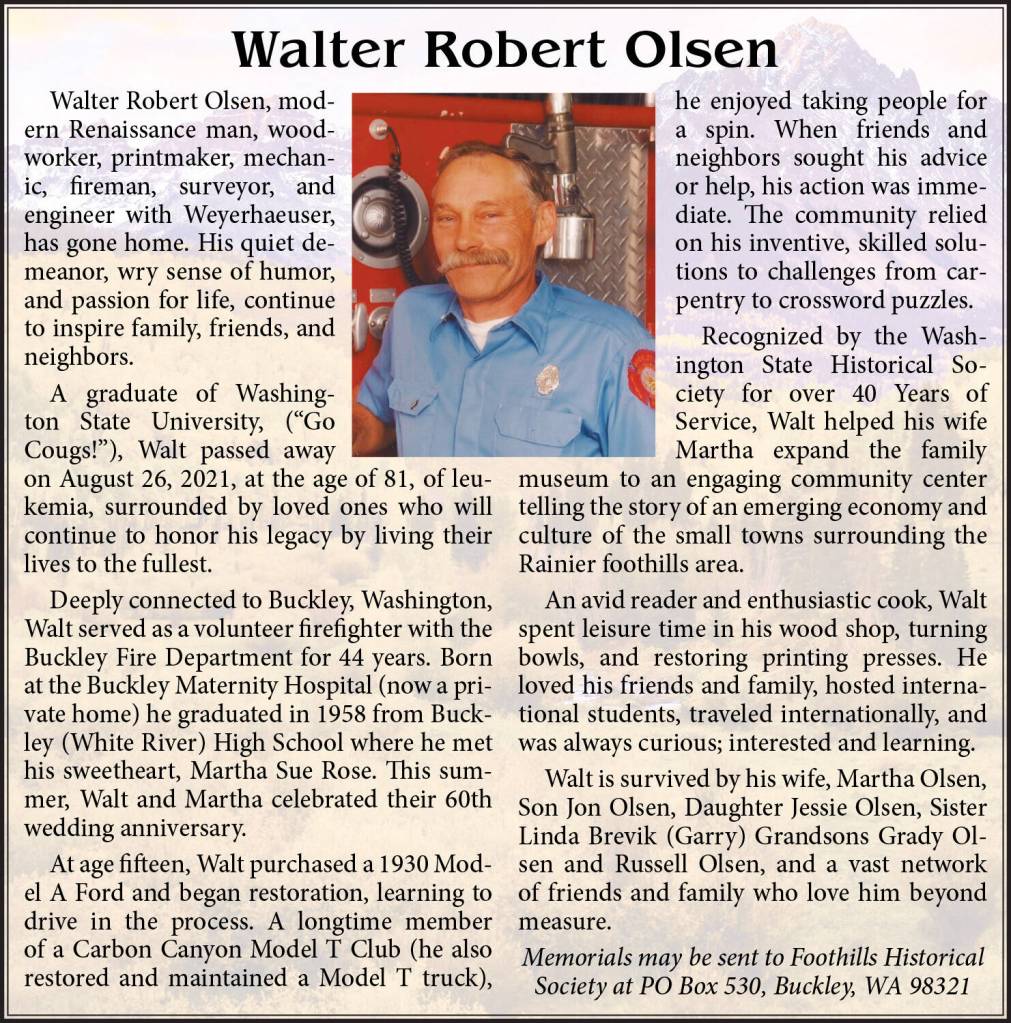 Walter Robert Olsen

Walter Robert Olsen, modern Renaissance man, woodworker, printmaker, mechanic, fireman, surveyor, and engineer with Weyerhaeuser, has gone home. His quiet demeanor, wry sense of humor, and passion for life, continue to inspire family, friends, and neighbors.

A graduate of Washington State University, ("Go Cougs!"), Walt passed away on August 26, 2021, at the age of 81, of leukemia, surrounded by loved ones who will continue to honor his legacy by living their lives to the fullest.

Deeply connected to Buckley, Washington, Walt served as a volunteer firefighter with the Buckley Fire Department for 44 years. Born at the Buckley Maternity Hospital (now a private home) he graduated in 1958 from Buckley (White River) High School where he met his sweetheart, Martha Sue Rose. This summer, Walt and Martha celebrated their 60th wedding anniversary.

At age fifteen, Walt purchased a 1930 Model A Ford and began restoration, learning to drive in the process. A longtime member of a Carbon Canyon Model T Club (he also restored and maintained a Model T truck), he enjoyed taking people for a spin. When friends and neighbors sought his advice or help, his action was immediate. The community relied on his inventive, skilled solutions to challenges from carpentry to crossword puzzles.

Recognized by the Washington State Historical Society for over 40 Years of Service, Walt helped his wife Martha expand the family museum to an engaging community center telling the story of an emerging economy and culture of the small towns surrounding the Rainier foothills area.

An avid reader and enthusiastic cook, Walt spent leisure time in his wood shop, turning bowls, and restoring printing presses. He loved his friends and family, hosted international students, traveled internationally, and was always curious; interested and learning.

Walt is survived by his wife, Martha Olsen, Son Jon Olsen, Daughter Jessie Olsen, Sister Linda Brevik (Garry) Grandsons Grady Olsen and Russell Olsen, and a vast network of friends and family who love him beyond measure.

Memorials may be sent to Foothills Historical Society at PO Box 530, Buckley, WA 98321